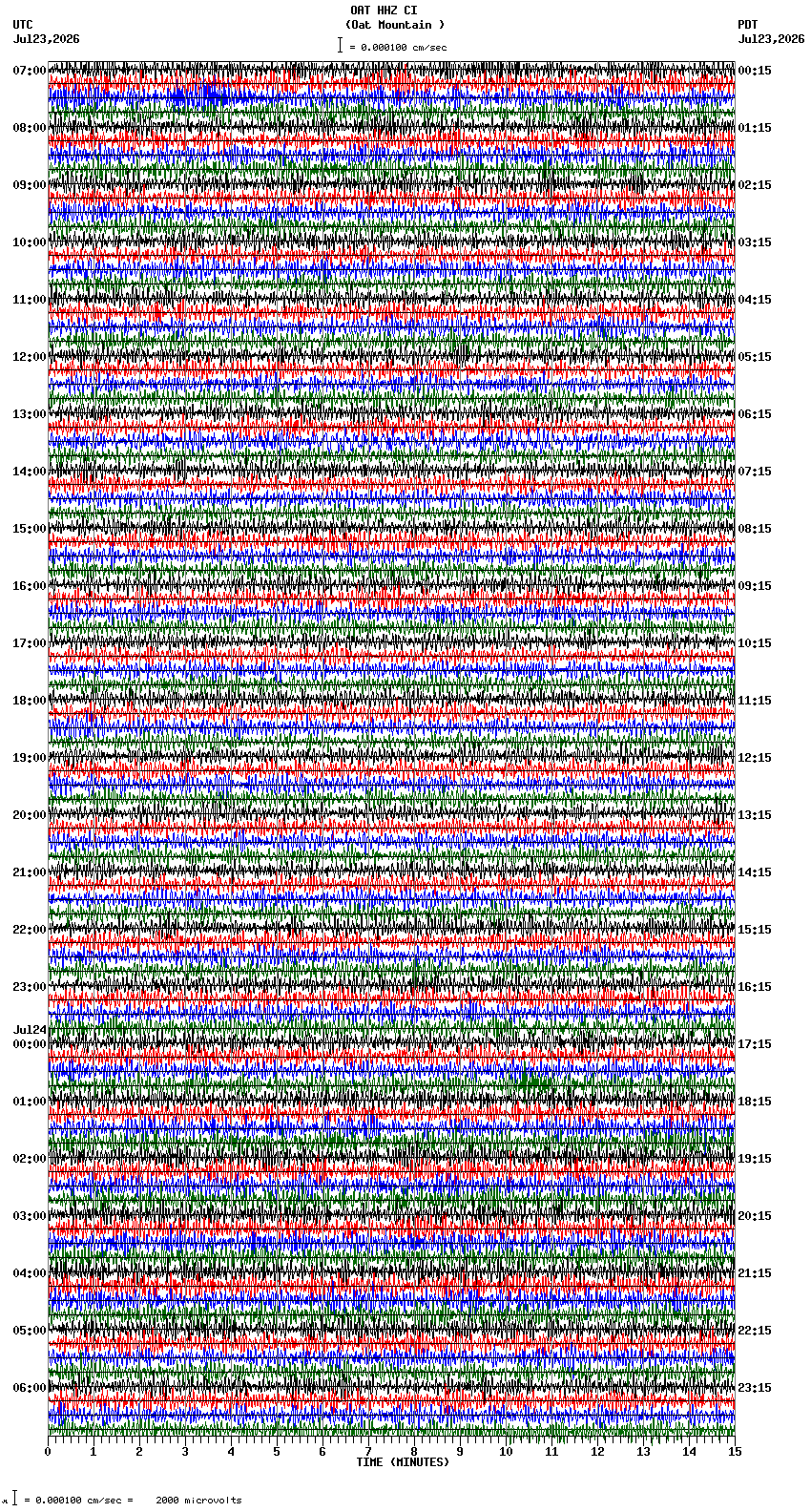 OAT HHZ CI
(Oat Mountain )
= 0.000100 cm/sec

UTC
Jul23,2026

PDT
Jul23,2026

07:00
08:00
09:00
10:00
11:00
12:00
13:00
14:00
15:00
16:00
17:00
18:00
19:00
20:00
21:00
22:00
23:00
Jul24
00:00
01:00
02:00
03:00
04:00
05:00
06:00

00:15
01:15
02:15
03:15
04:15
05:15
06:15
07:15
08:15
09:15
10:15
11:15
12:15
13:15
14:15
15:15
16:15
17:15
18:15
19:15
20:15
21:15
22:15
23:15

0 1 2 3 4 5 6 7 8 9 10 11 12 13 14 15
TIME (MINUTES)

= 0.000100 cm/sec = 2000 microvolts